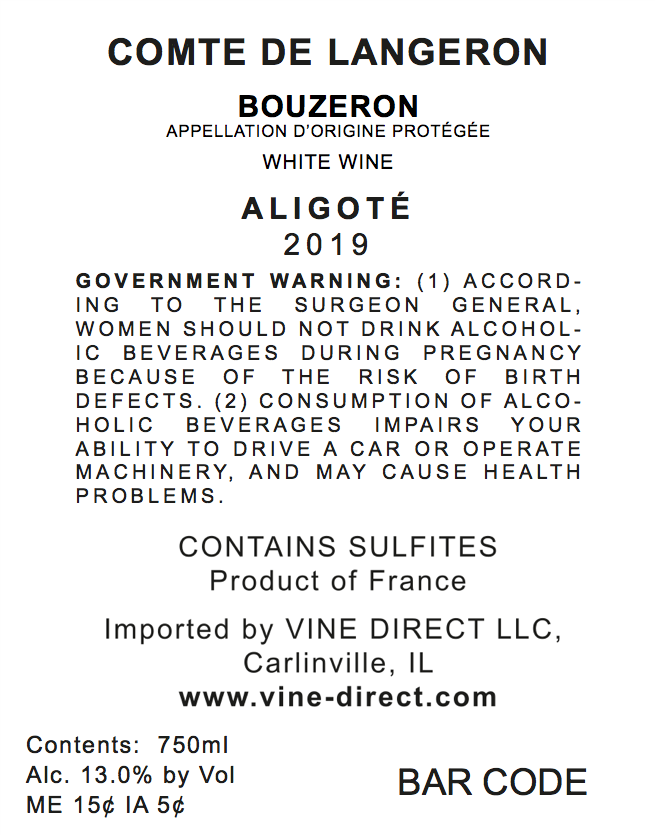 COMTE DE LANGERON

BOUZERON
APPELLATION D'ORIGINE PROTÉGÉE

WHITE WINE

ALIGOTÉ
2019

GOVERNMENT WARNING: (1) ACCORDING TO THE SURGEON GENERAL, WOMEN SHOULD NOT DRINK ALCOHOLIC BEVERAGES DURING PREGNANCY BECAUSE OF THE RISK OF BIRTH DEFECTS. (2) CONSUMPTION OF ALCOHOLIC BEVERAGES IMPAIRS YOUR ABILITY TO DRIVE A CAR OR OPERATE MACHINERY, AND MAY CAUSE HEALTH PROBLEMS.

CONTAINS SULFITES
Product of France

Imported by VINE DIRECT LLC,
Carlinville, IL
www.vine-direct.com

Contents: 750ml
Alc. 13.0% by Vol
ME 15¢ IA 5¢

BAR CODE